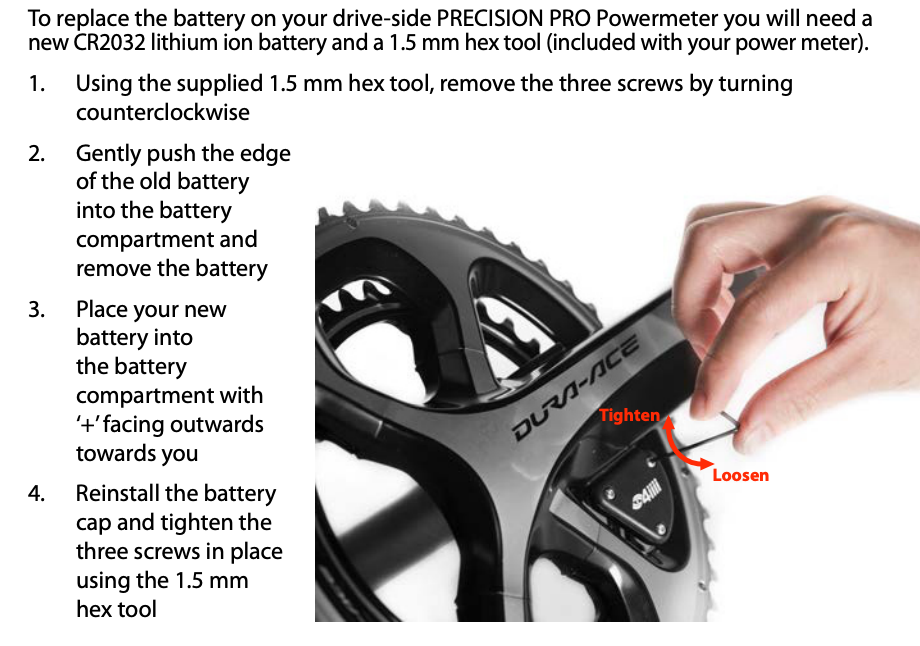 To replace the battery on your drive-side PRECISION PRO Powermeter you will need a new CR2032 lithium ion battery and a 1.5 mm hex tool (included with your power meter).

1. Using the supplied 1.5 mm hex tool, remove the three screws by turning counterclockwise

2. Gently push the edge of the old battery into the battery compartment and remove the battery

3. Place your new battery into the battery compartment with '+' facing outwards towards you

4. Reinstall the battery cap and tighten the three screws in place using the 1.5 mm hex tool

DURA-ACE

Tighten

Loosen

4iiii